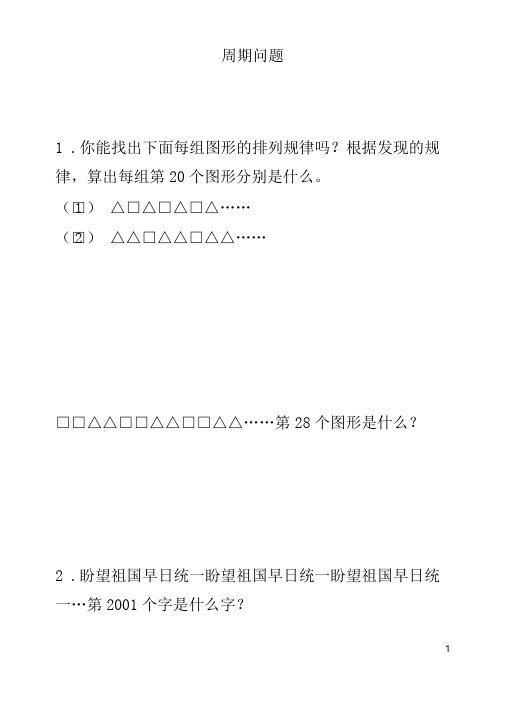 周期问题

1．你能找出下面每组图形的排列规律吗？根据发现的规律，算出每组第 20 个图形分别是什么。

（1） △□△□△□△……

（2） △△□△△□△△……

□□△△□□△△□□△△……第 28 个图形是什么？

2．盼望祖国早日统一盼望祖国早日统一盼望祖国早日统一…第 2001 个字是什么字？

1